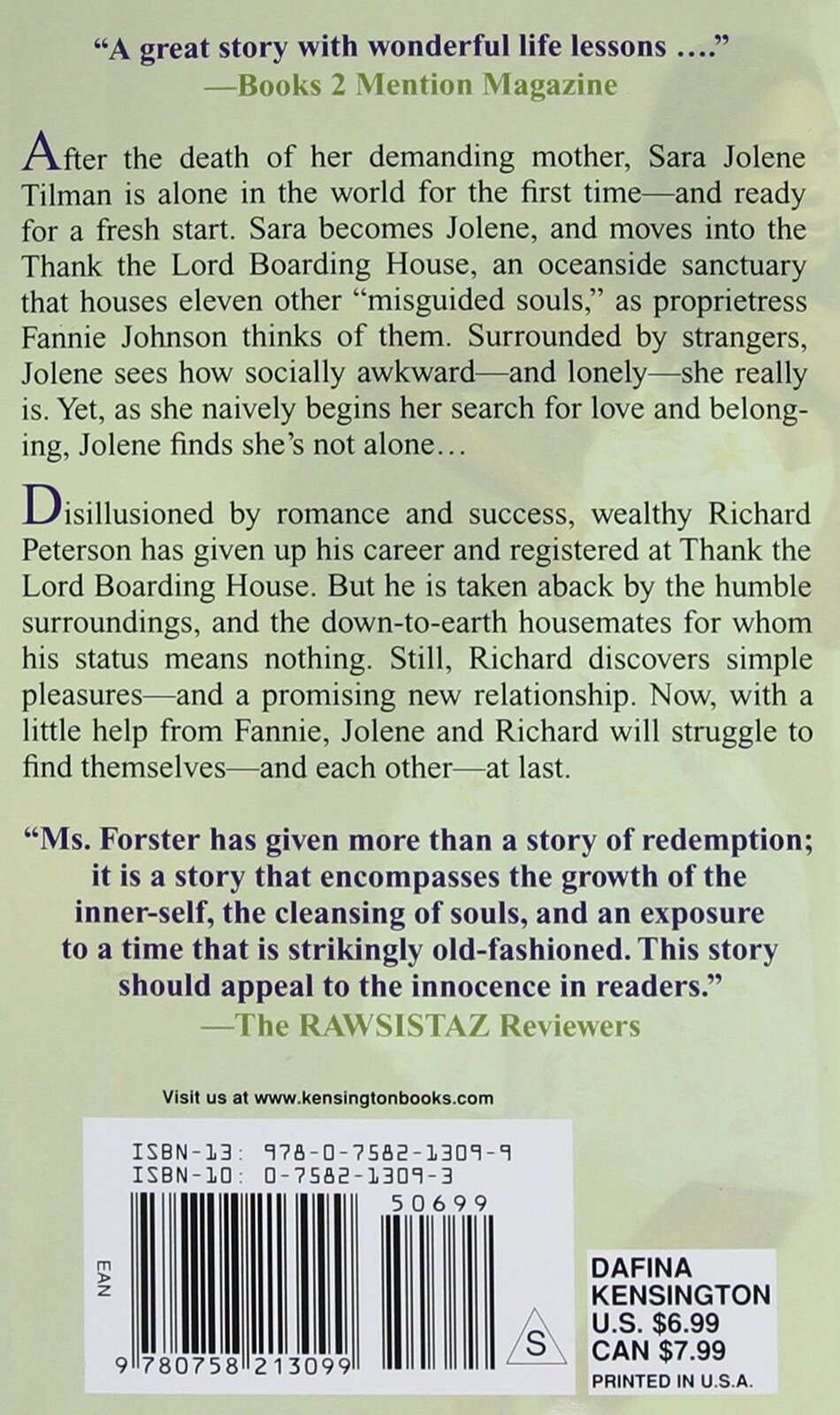 "A great story with wonderful life lessons ...."
—Books 2 Mention Magazine

After the death of her demanding mother, Sara Jolene Tilman is alone in the world for the first time—and ready for a fresh start. Sara becomes Jolene, and moves into the Thank the Lord Boarding House, an oceanside sanctuary that houses eleven other "misguided souls," as proprietress Fannie Johnson thinks of them. Surrounded by strangers, Jolene sees how socially awkward—and lonely—she really is. Yet, as she naively begins her search for love and belonging, Jolene finds she's not alone...

Disillusioned by romance and success, wealthy Richard Peterson has given up his career and registered at Thank the Lord Boarding House. But he is taken aback by the humble surroundings, and the down-to-earth housemates for whom his status means nothing. Still, Richard discovers simple pleasures—and a promising new relationship. Now, with a little help from Fannie, Jolene and Richard will struggle to find themselves—and each other—at last.

"Ms. Forster has given more than a story of redemption; it is a story that encompasses the growth of the inner-self, the cleansing of souls, and an exposure to a time that is strikingly old-fashioned. This story should appeal to the innocence in readers."
—The RAWSISTAZ Reviewers

Visit us at www.kensingtonbooks.com

ISBN-13: 978-0-7582-1309-9
ISBN-10: 0-7582-1309-3

50699

EAN

9 780758 213099

S

DAFINA
KENSINGTON
U.S. $6.99
CAN $7.99
PRINTED IN U.S.A.